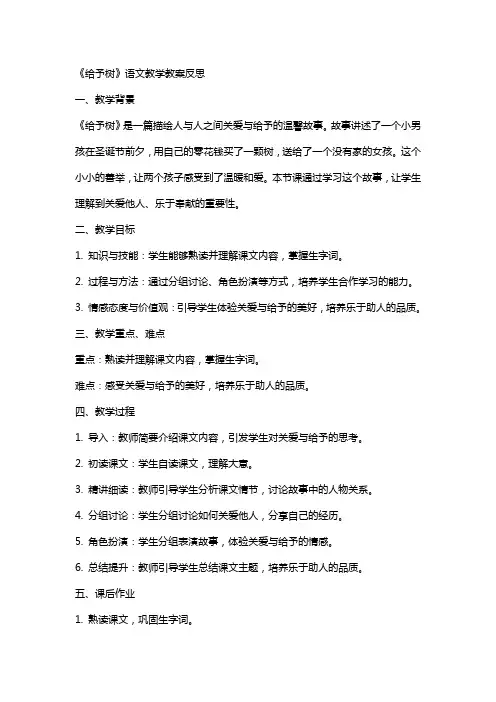 《给予树》语文教学教案反思

一、教学背景

《给予树》是一篇描绘人与人之间关爱与给予的温馨故事。故事讲述了一个小男孩在圣诞节前夕，用自己的零花钱买了一颗树，送给了一个没有家的女孩。这个小小的善举，让两个孩子感受到了温暖和爱。本节课通过学习这个故事，让学生理解到关爱他人、乐于奉献的重要性。

二、教学目标

1. 知识与技能：学生能够熟读并理解课文内容，掌握生字词。

2. 过程与方法：通过分组讨论、角色扮演等方式，培养学生合作学习的能力。

3. 情感态度与价值观：引导学生体验关爱与给予的美好，培养乐于助人的品质。

三、教学重点、难点

重点：熟读并理解课文内容，掌握生字词。

难点：感受关爱与给予的美好，培养乐于助人的品质。

四、教学过程

1. 导入：教师简要介绍课文内容，引发学生对关爱与给予的思考。

2. 初读课文：学生自读课文，理解大意。

3. 精讲细读：教师引导学生分析课文情节，讨论故事中的人物关系。

4. 分组讨论：学生分组讨论如何关爱他人，分享自己的经历。

5. 角色扮演：学生分组表演故事，体验关爱与给予的情感。

6. 总结提升：教师引导学生总结课文主题，培养乐于助人的品质。

五、课后作业

1. 熟读课文，巩固生字词。